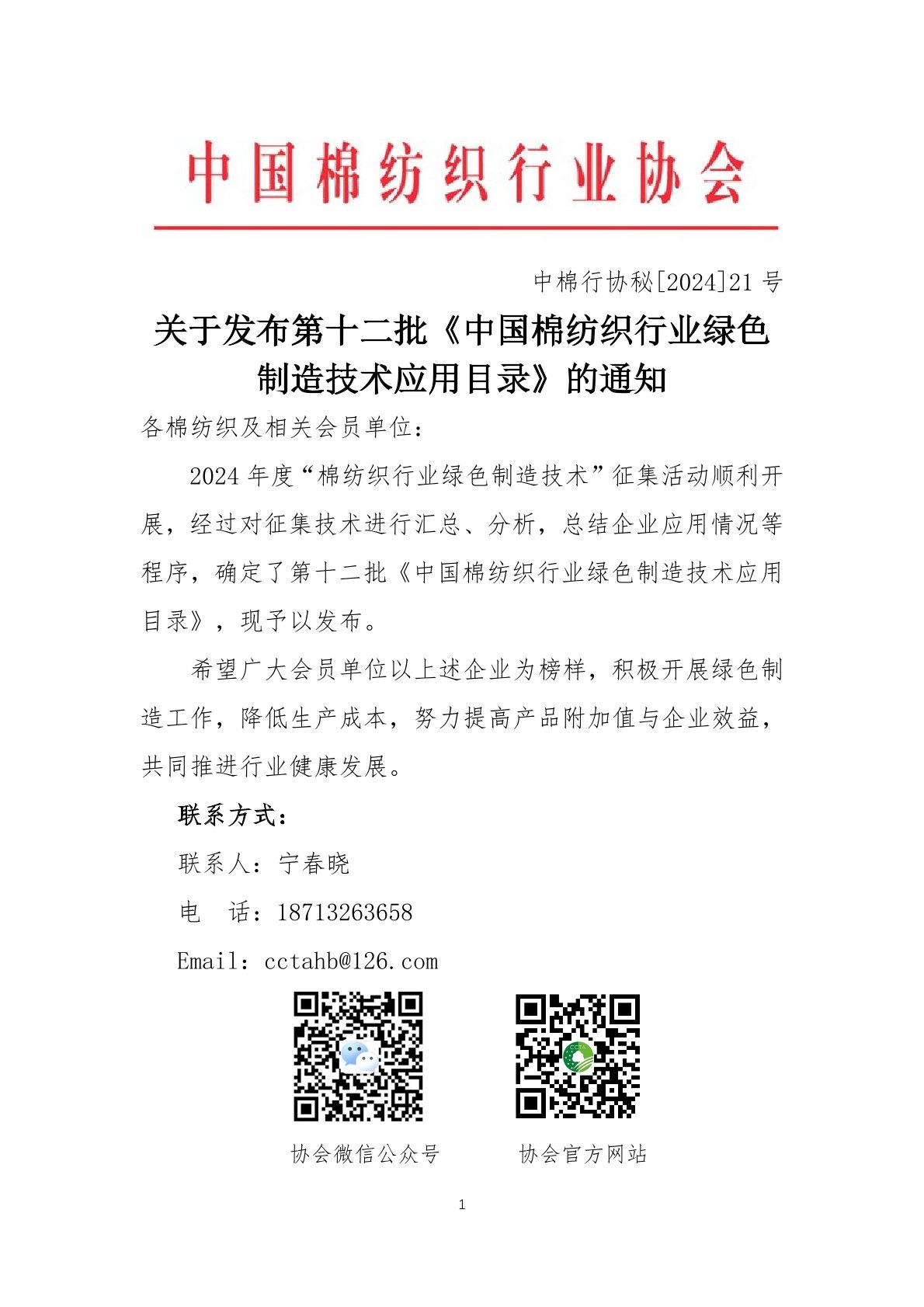 中国棉纺织行业协会

中棉行协秘[2024]21 号

关于发布第十二批《中国棉纺织行业绿色制造技术应用目录》的通知

各棉纺织及相关会员单位：

2024 年度“棉纺织行业绿色制造技术”征集活动顺利开展，经过对征集技术进行汇总、分析，总结企业应用情况等程序，确定了第十二批《中国棉纺织行业绿色制造技术应用目录》，现予以发布。

希望广大会员单位以上述企业为榜样，积极开展绿色制造工作，降低生产成本，努力提高产品附加值与企业效益，共同推进行业健康发展。

联系方式：

联系人：宁春晓

电　话：18713263658

Email：cctahb@126.com

协会微信公众号

协会官方网站

1